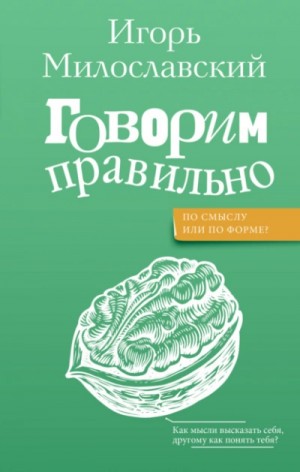 Игорь Милославский

Говорим правильно

ПО СМЫСЛУ ИЛИ ПО ФОРМЕ?

Как мысли высказать себя, другому как понять тебя?